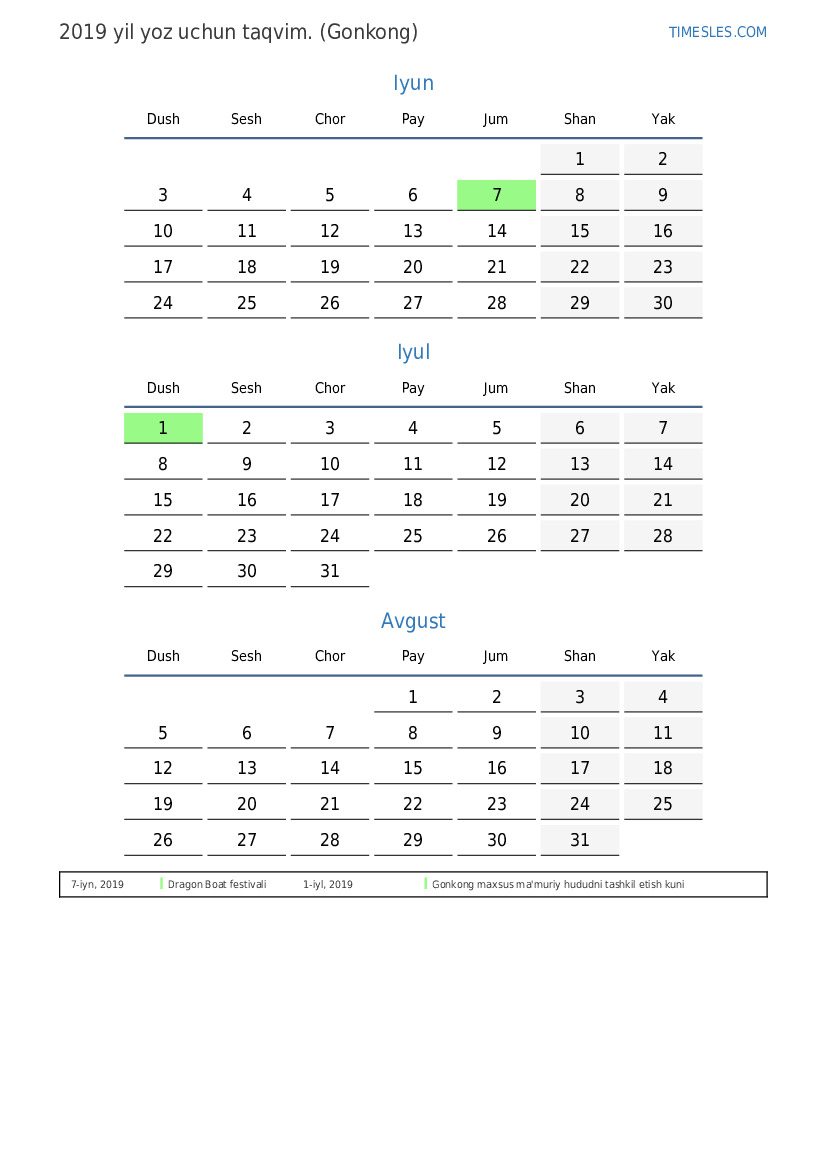 2019 yil yoz uchun taqvim. (Gonkong)

TIMESLES.COM

Iyun

| Dush | Sesh | Chor | Pay | Jum | Shan | Yak |
|---|---|---|---|---|---|---|
| | | | | | 1 | 2 |
| 3 | 4 | 5 | 6 | 7 | 8 | 9 |
| 10 | 11 | 12 | 13 | 14 | 15 | 16 |
| 17 | 18 | 19 | 20 | 21 | 22 | 23 |
| 24 | 25 | 26 | 27 | 28 | 29 | 30 |

Iyul

| Dush | Sesh | Chor | Pay | Jum | Shan | Yak |
|---|---|---|---|---|---|---|
| 1 | 2 | 3 | 4 | 5 | 6 | 7 |
| 8 | 9 | 10 | 11 | 12 | 13 | 14 |
| 15 | 16 | 17 | 18 | 19 | 20 | 21 |
| 22 | 23 | 24 | 25 | 26 | 27 | 28 |
| 29 | 30 | 31 | | | | |

Avgust

| Dush | Sesh | Chor | Pay | Jum | Shan | Yak |
|---|---|---|---|---|---|---|
| | | | 1 | 2 | 3 | 4 |
| 5 | 6 | 7 | 8 | 9 | 10 | 11 |
| 12 | 13 | 14 | 15 | 16 | 17 | 18 |
| 19 | 20 | 21 | 22 | 23 | 24 | 25 |
| 26 | 27 | 28 | 29 | 30 | 31 | |

7-iyn, 2019 Dragon Boat festivali 1-iyl, 2019 Gonkong maxsus ma'muriy hududni tashkil etish kuni